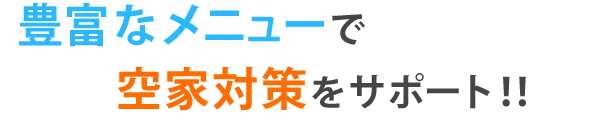 豊富なメニューで
空家対策をサポート!!